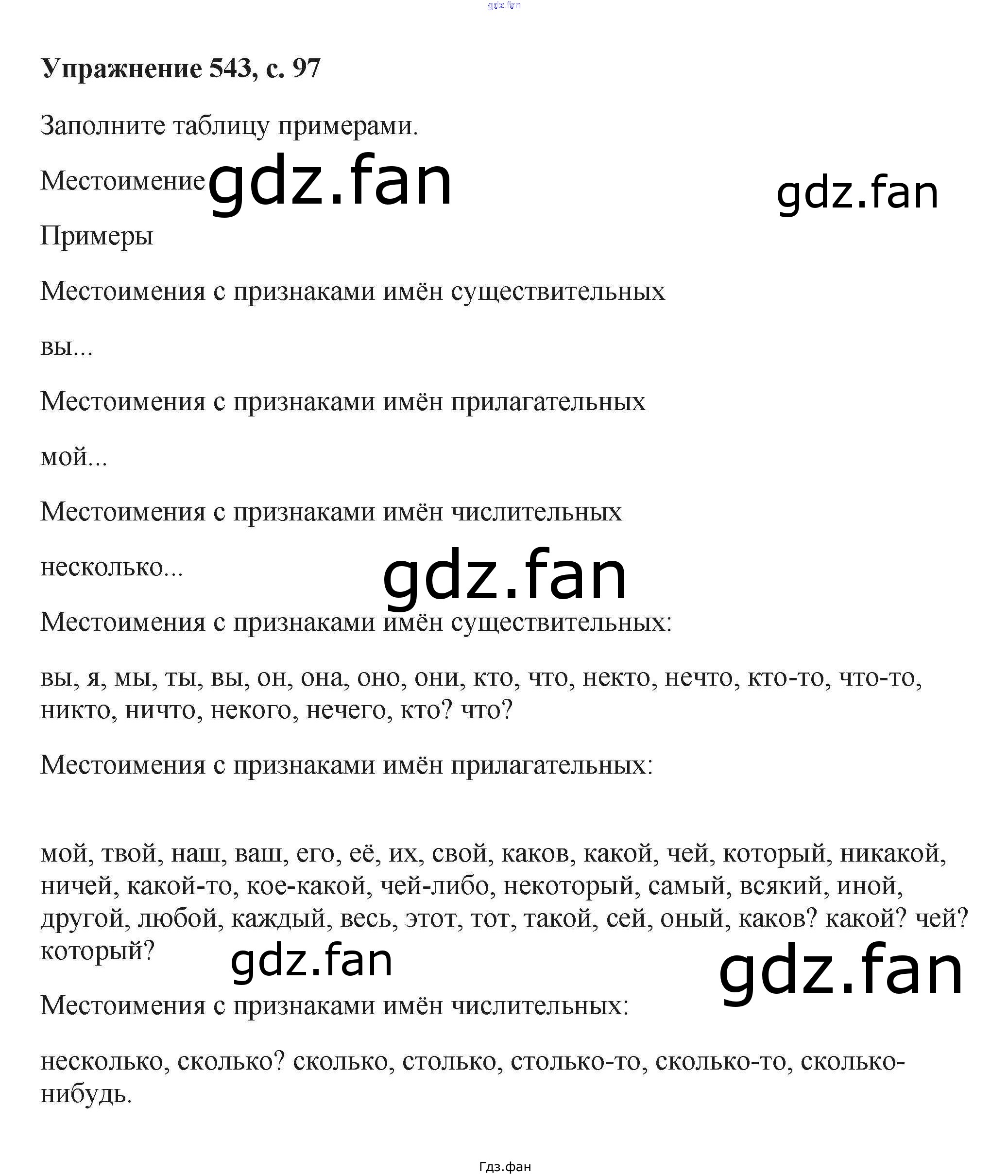 Упражнение 543, с. 97

Заполните таблицу примерами.

Местоимение

Примеры

Местоимения с признаками имён существительных

вы...

Местоимения с признаками имён прилагательных

мой...

Местоимения с признаками имён числительных

несколько...

Местоимения с признаками имён существительных:

вы, я, мы, ты, вы, он, она, оно, они, кто, что, некто, нечто, кто-то, что-то, никто, ничто, некого, нечего, кто? что?

Местоимения с признаками имён прилагательных:

мой, твой, наш, ваш, его, её, их, свой, каков, какой, чей, который, никакой, ничей, какой-то, кое-какой, чей-либо, некоторый, самый, всякий, иной, другой, любой, каждый, весь, этот, тот, такой, сей, оный, каков? какой? чей? который?

Местоимения с признаками имён числительных:

несколько, сколько? сколько, столько, столько-то, сколько-то, сколько-нибудь.

Гдз.фан

gdz.fan